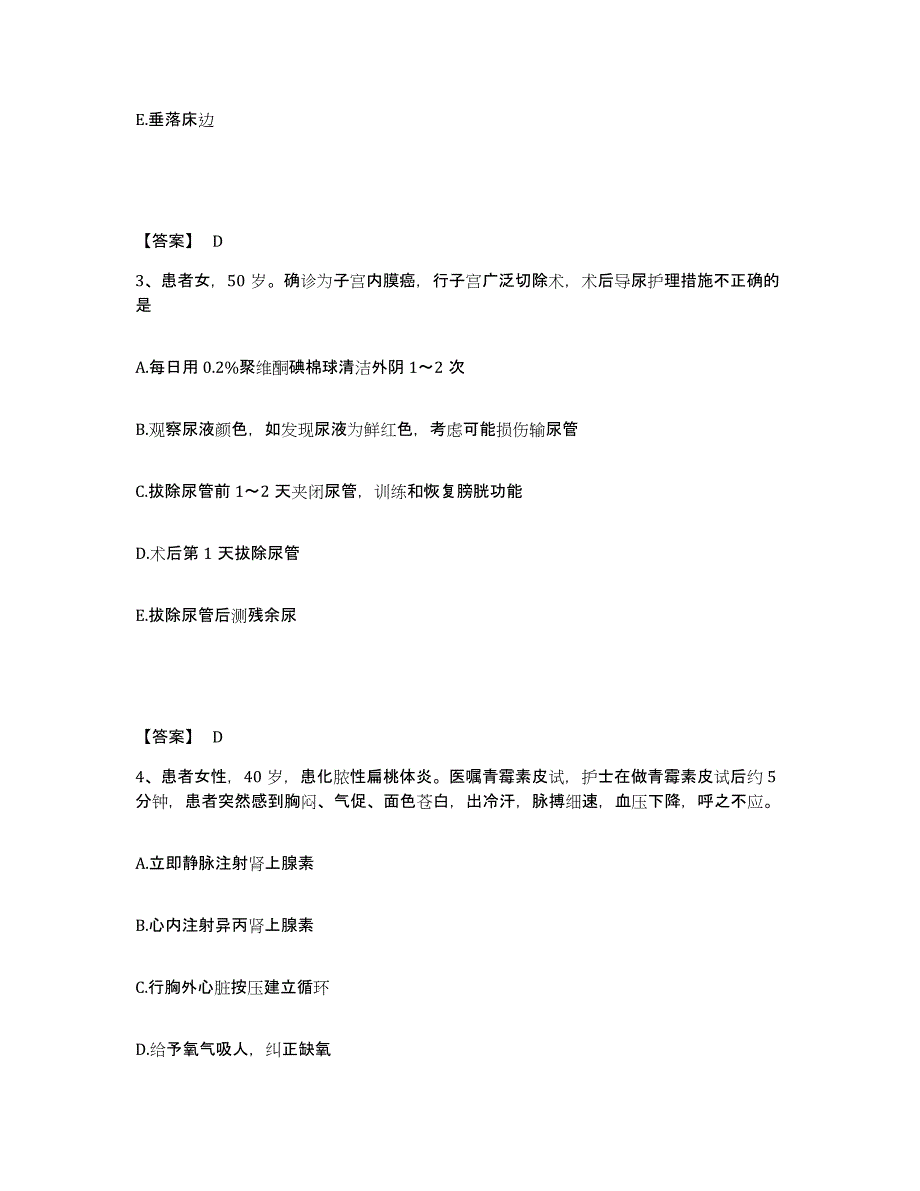 E.垂落床边

【答案】 D

3、患者女，50 岁。确诊为子宫内膜癌，行子宫广泛切除术，术后导尿护理措施不正确的是

A.每日用 0.2%聚维酮碘棉球清洁外阴 1～2 次

B.观察尿液颜色，如发现尿液为鲜红色，考虑可能损伤输尿管

C.拔除尿管前 1～2 天夹闭尿管，训练和恢复膀胱功能

D.术后第 1 天拔除尿管

E.拔除尿管后测残余尿

【答案】 D

4、患者女性，40 岁，患化脓性扁桃体炎。医嘱青霉素皮试，护士在做青霉素皮试后约 5 分钟，患者突然感到胸闷、气促、面色苍白，出冷汗，脉搏细速，血压下降，呼之不应。

A.立即静脉注射肾上腺素

B.心内注射异丙肾上腺素

C.行胸外心脏按压建立循环

D.给予氧气吸人，纠正缺氧